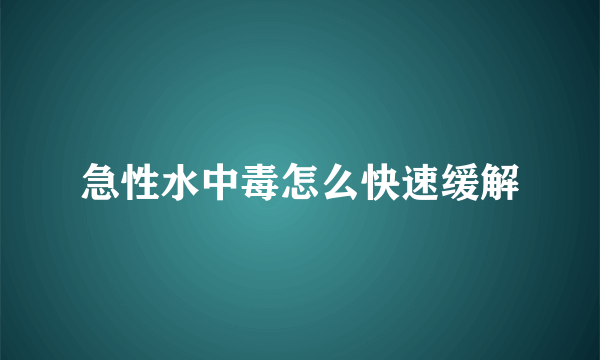 急性水中毒怎么快速缓解